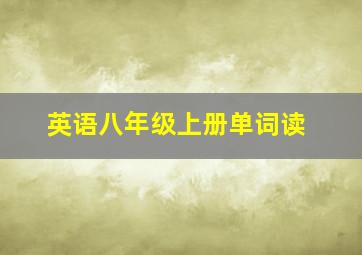 英语八年级上册单词读